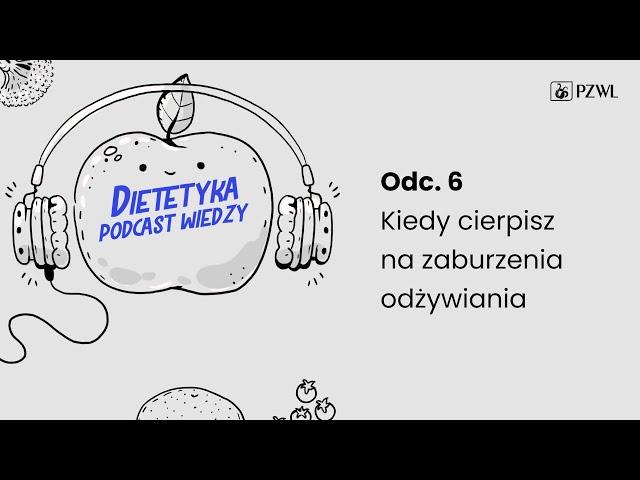 PZWL

DIETETYKA
PODCAST WIEDZY

Odc. 6
Kiedy cierpisz na zaburzenia odżywiania